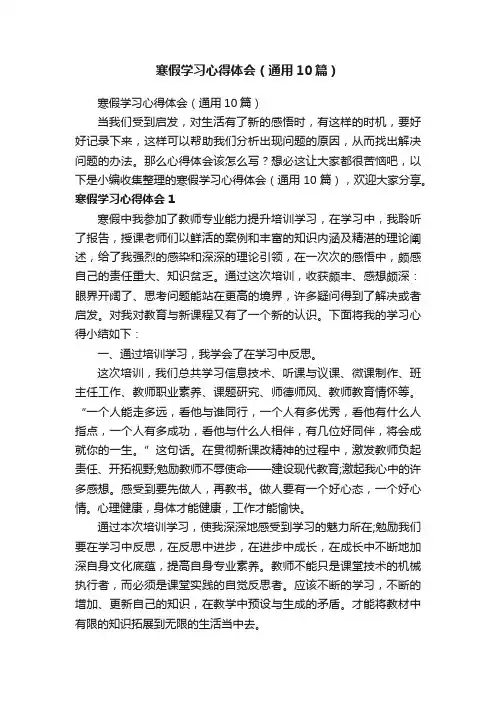 寒假学习心得体会（通用10篇）

寒假学习心得体会（通用10篇）

当我们受到启发，对生活有了新的感悟时，有这样的时机，要好好记录下来，这样可以帮助我们分析出现问题的原因，从而找出解决问题的办法。那么心得体会该怎么写？想必这让大家都很苦恼吧，以下是小编收集整理的寒假学习心得体会（通用10篇），欢迎大家分享。

寒假学习心得体会1

寒假中我参加了教师专业能力提升培训学习，在学习中，我聆听了报告，授课老师们以鲜活的案例和丰富的知识内涵及精湛的理论阐述，给了我强烈的感染和深深的理论引领，在一次次的感悟中，颇感自己的责任重大、知识贫乏。通过这次培训，收获颇丰、感想颇深：眼界开阔了、思考问题能站在更高的境界，许多疑问得到了解决或者启发。对我对教育与新课程又有了一个新的认识。下面将我的学习心得小结如下：

一、通过培训学习，我学会了在学习中反思。

这次培训，我们总共学习信息技术、听课与议课、微课制作、班主任工作、教师职业素养、课题研究、师德师风、教师教育情怀等。“一个人能走多远，看他与谁同行，一个人有多优秀，看他有什么人指点，一个人有多成功，看他与什么人相伴，有几位好同伴，将会成就你的一生。”这句话。在贯彻新课改精神的过程中，激发教师负起责任、开拓视野;勉励教师不辱使命——建设现代教育;激起我心中的许多感想。感受到要先做人，再教书。做人要有一个好心态，一个好心情。心理健康，身体才能健康，工作才能愉快。

通过本次培训学习，使我深深地感受到学习的魅力所在;勉励我们要在学习中反思，在反思中进步，在进步中成长，在成长中不断地加深自身文化底蕴，提高自身专业素养。教师不能只是课堂技术的机械执行者，而必须是课堂实践的自觉反思者。应该不断的学习，不断的增加、更新自己的知识，在教学中预设与生成的矛盾。才能将教材中有限的知识拓展到无限的生活当中去。